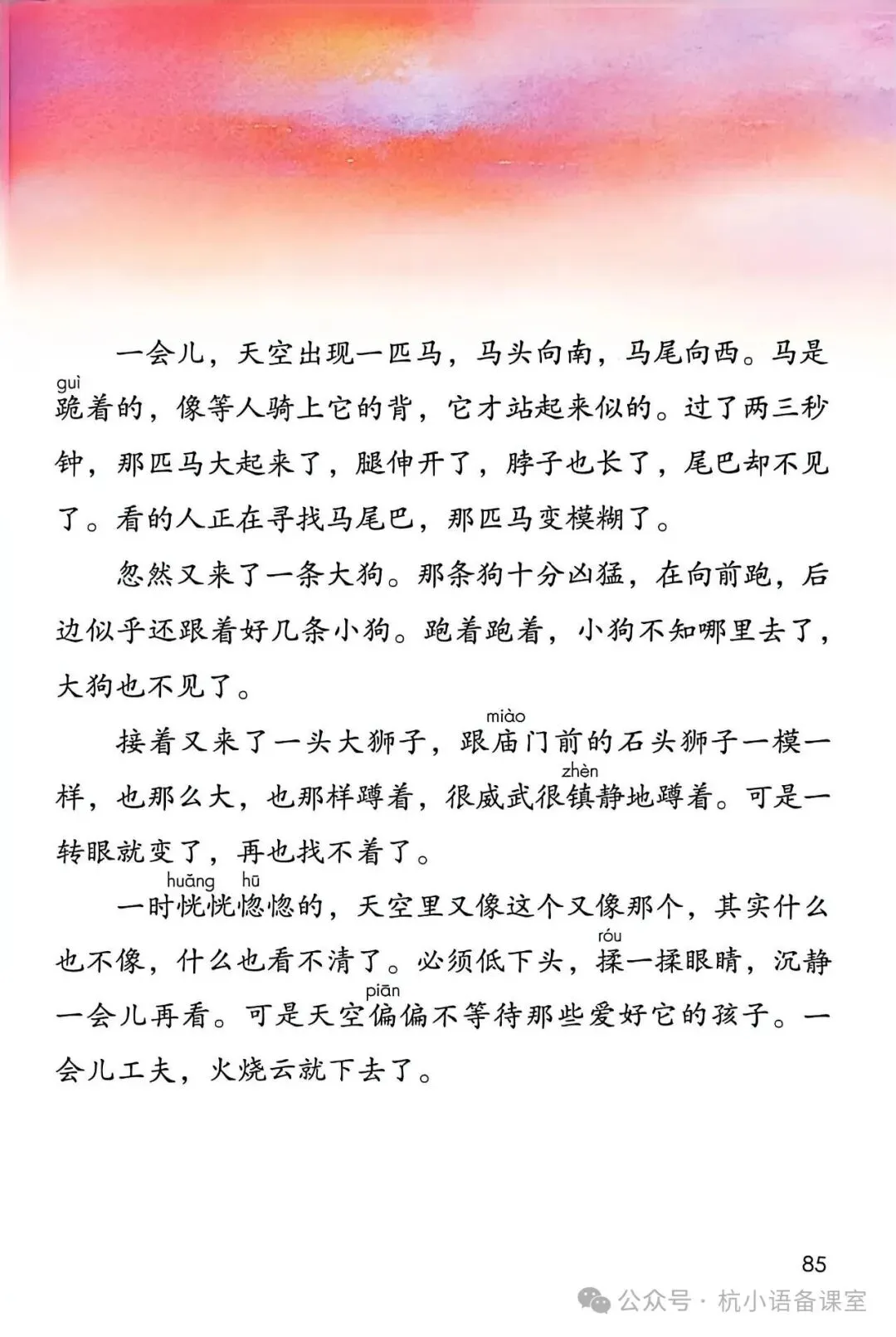 一会儿，天空出现一匹马，马头向南，马尾向西。马是跪（guì）着的，像等人骑上它的背，它才站起来似的。过了两三秒钟，那匹马大起来了，腿伸开了，脖子也长了，尾巴却不见了。看的人正在寻找马尾巴，那匹马变模糊了。

忽然又来了一条大狗。那条狗十分凶猛，在向前跑，后边似乎还跟着好几条小狗。跑着跑着，小狗不知哪里去了，大狗也不见了。

接着又来了一头大狮子，跟庙（miào）门前的石头狮子一模一样，也那么大，也那样蹲着，很威武很镇（zhèn）静地蹲着。可是一转眼就变了，再也找不着了。

一时恍（huǎng）恍惚（hū）惚的，天空里又像这个又像那个，其实什么也不像，什么也看不清了。必须低下头，揉（róu）一揉眼睛，沉静一会儿再看。可是天空偏（piān）偏不等待那些爱好它的孩子。一会儿工夫，火烧云就下去了。

85

公众号 · 杭小语备课室